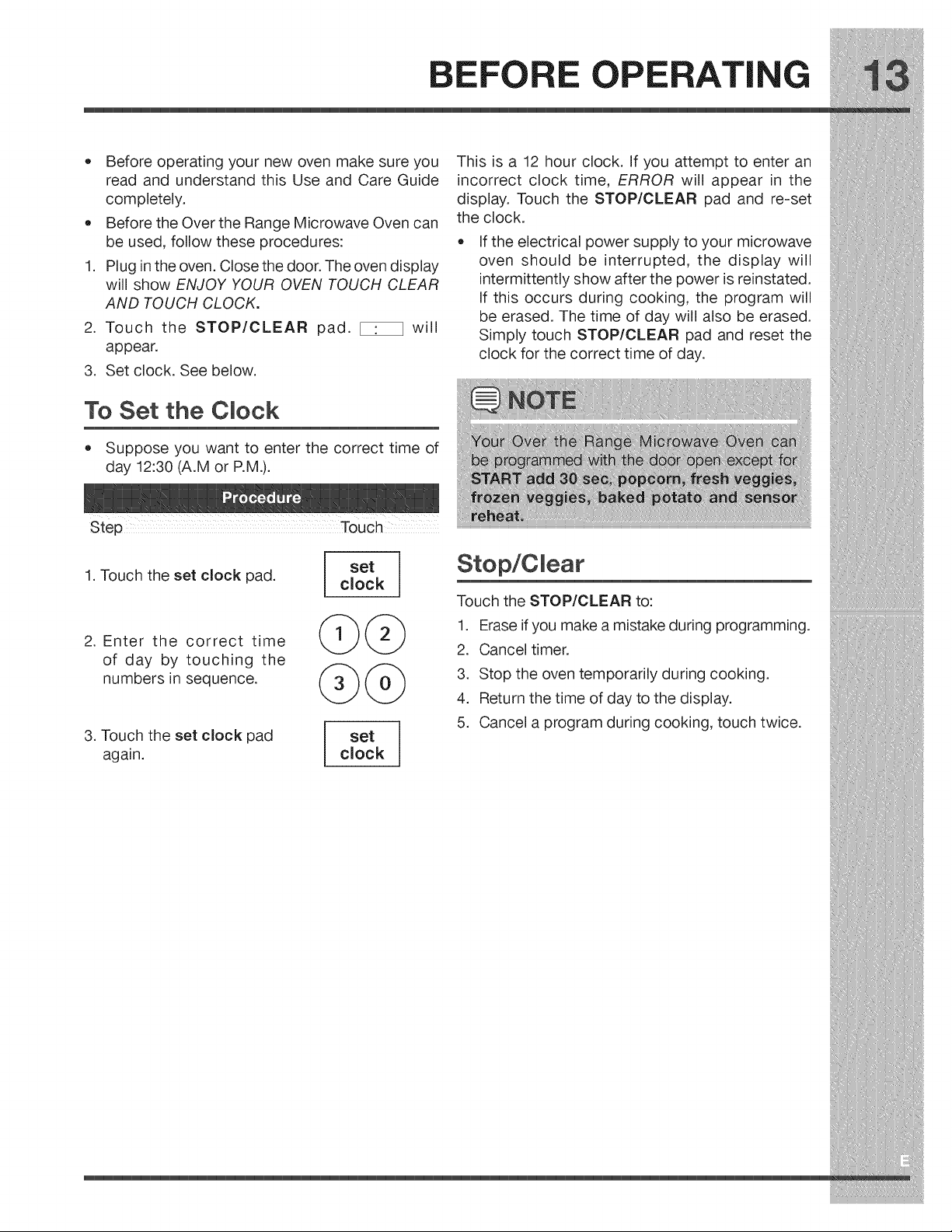 BEFORE OPERATING 13

• Before operating your new oven make sure you read and understand this Use and Care Guide completely.

• Before the Over the Range Microwave Oven can be used, follow these procedures:

1. Plug in the oven. Close the door. The oven display will show ENJOY YOUR OVEN TOUCH CLEAR AND TOUCH CLOCK.

2. Touch the STOP/CLEAR pad. : will appear.

3. Set clock. See below.

To Set the Clock

• Suppose you want to enter the correct time of day 12:30 (A.M or P.M.).

Procedure

Step Touch

1. Touch the set clock pad.
set clock

2. Enter the correct time of day by touching the numbers in sequence.
1 2
3 0

3. Touch the set clock pad again.
set clock

This is a 12 hour clock. If you attempt to enter an incorrect clock time, ERROR will appear in the display. Touch the STOP/CLEAR pad and re-set the clock.

• If the electrical power supply to your microwave oven should be interrupted, the display will intermittently show after the power is reinstated. If this occurs during cooking, the program will be erased. The time of day will also be erased. Simply touch STOP/CLEAR pad and reset the clock for the correct time of day.

NOTE

Your Over the Range Microwave Oven can be programmed with the door open except for START add 30 sec, popcorn, fresh veggies, frozen veggies, baked potato and sensor reheat.

Stop/Clear

Touch the STOP/CLEAR to:

1. Erase if you make a mistake during programming.
2. Cancel timer.
3. Stop the oven temporarily during cooking.
4. Return the time of day to the display.
5. Cancel a program during cooking, touch twice.

E